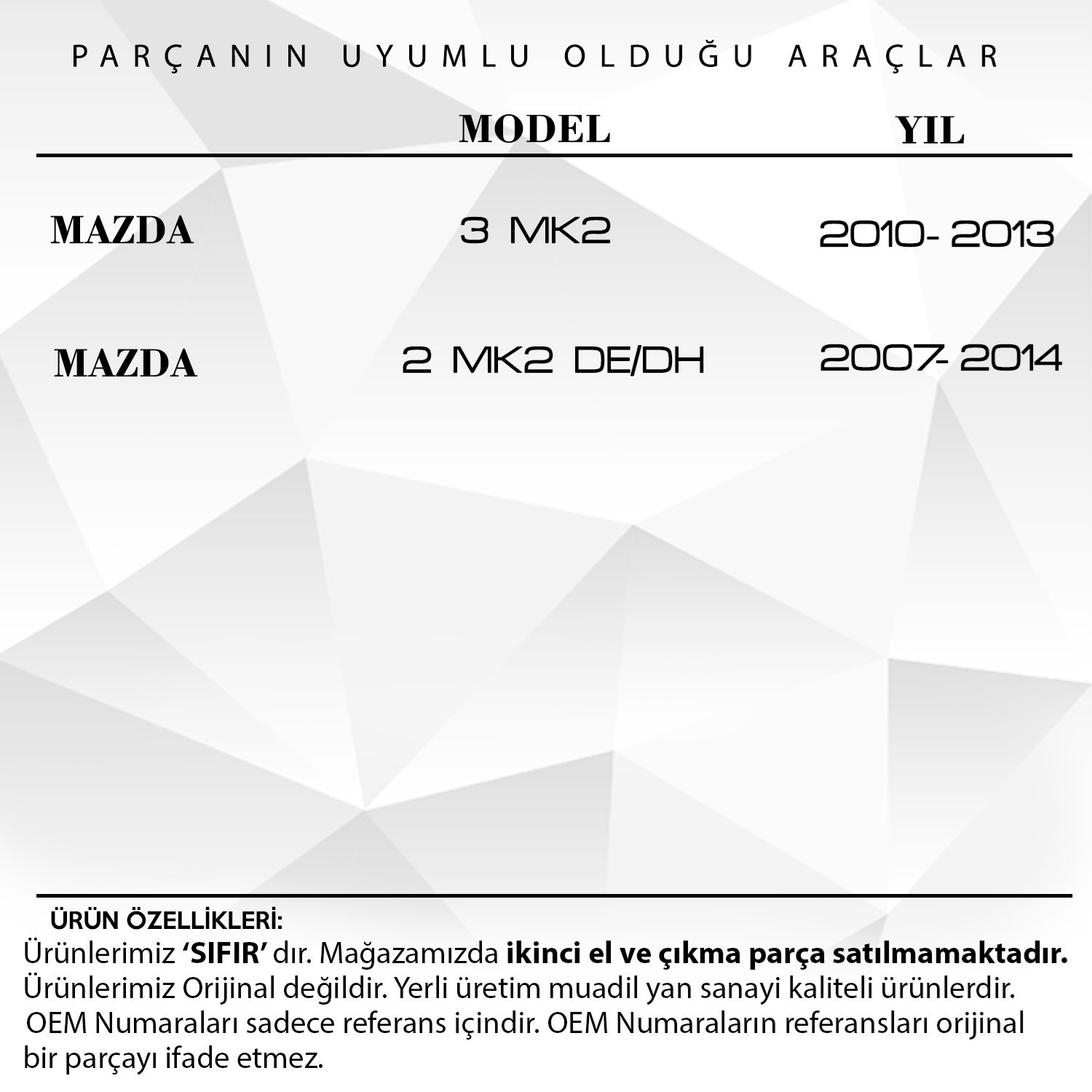 PARÇANIN UYUMLU OLDUĞU ARAÇLAR

|  | MODEL | YIL |
|---|---|---|
| MAZDA | 3 MK2 | 2010- 2013 |
| MAZDA | 2 MK2 DE/DH | 2007- 2014 |

ÜRÜN ÖZELLİKLERİ:

Ürünlerimiz 'SIFIR' dır. Mağazamızda ikinci el ve çıkma parça satılmamaktadır. Ürünlerimiz Orijinal değildir. Yerli üretim muadil yan sanayi kaliteli ürünlerdir. OEM Numaraları sadece referans içindir. OEM Numaraların referansları orijinal bir parçayı ifade etmez.